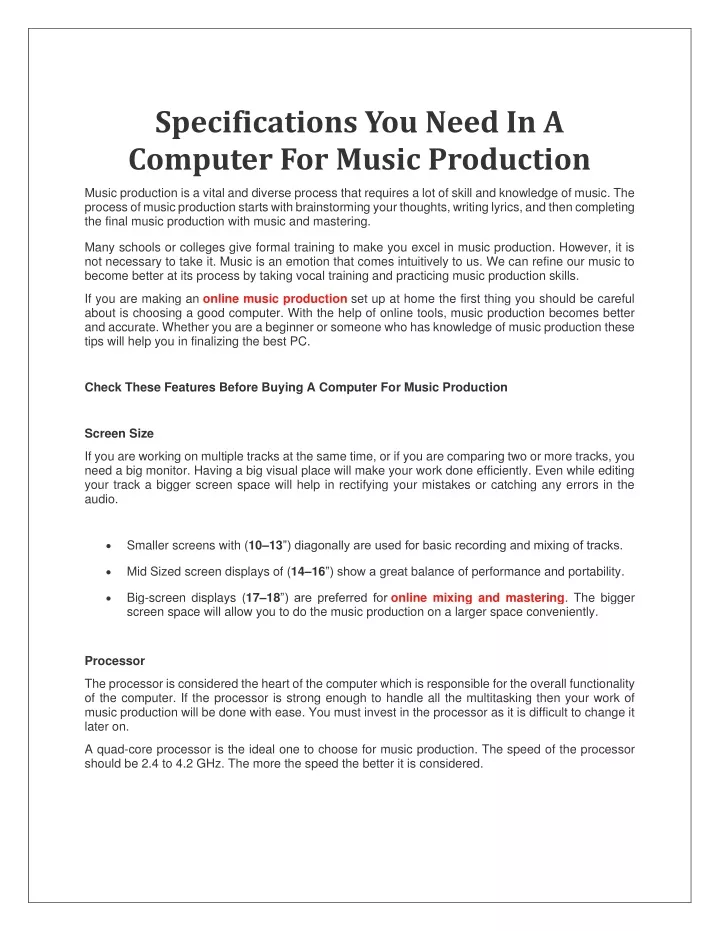 Specifications You Need In A Computer For Music Production

Music production is a vital and diverse process that requires a lot of skill and knowledge of music. The process of music production starts with brainstorming your thoughts, writing lyrics, and then completing the final music production with music and mastering.

Many schools or colleges give formal training to make you excel in music production. However, it is not necessary to take it. Music is an emotion that comes intuitively to us. We can refine our music to become better at its process by taking vocal training and practicing music production skills.

If you are making an online music production set up at home the first thing you should be careful about is choosing a good computer. With the help of online tools, music production becomes better and accurate. Whether you are a beginner or someone who has knowledge of music production these tips will help you in finalizing the best PC.

Check These Features Before Buying A Computer For Music Production

Screen Size

If you are working on multiple tracks at the same time, or if you are comparing two or more tracks, you need a big monitor. Having a big visual place will make your work done efficiently. Even while editing your track a bigger screen space will help in rectifying your mistakes or catching any errors in the audio.

• Smaller screens with (10–13") diagonally are used for basic recording and mixing of tracks.

• Mid Sized screen displays of (14–16") show a great balance of performance and portability.

• Big-screen displays (17–18") are preferred for online mixing and mastering. The bigger screen space will allow you to do the music production on a larger space conveniently.

Processor

The processor is considered the heart of the computer which is responsible for the overall functionality of the computer. If the processor is strong enough to handle all the multitasking then your work of music production will be done with ease. You must invest in the processor as it is difficult to change it later on.

A quad-core processor is the ideal one to choose for music production. The speed of the processor should be 2.4 to 4.2 GHz. The more the speed the better it is considered.